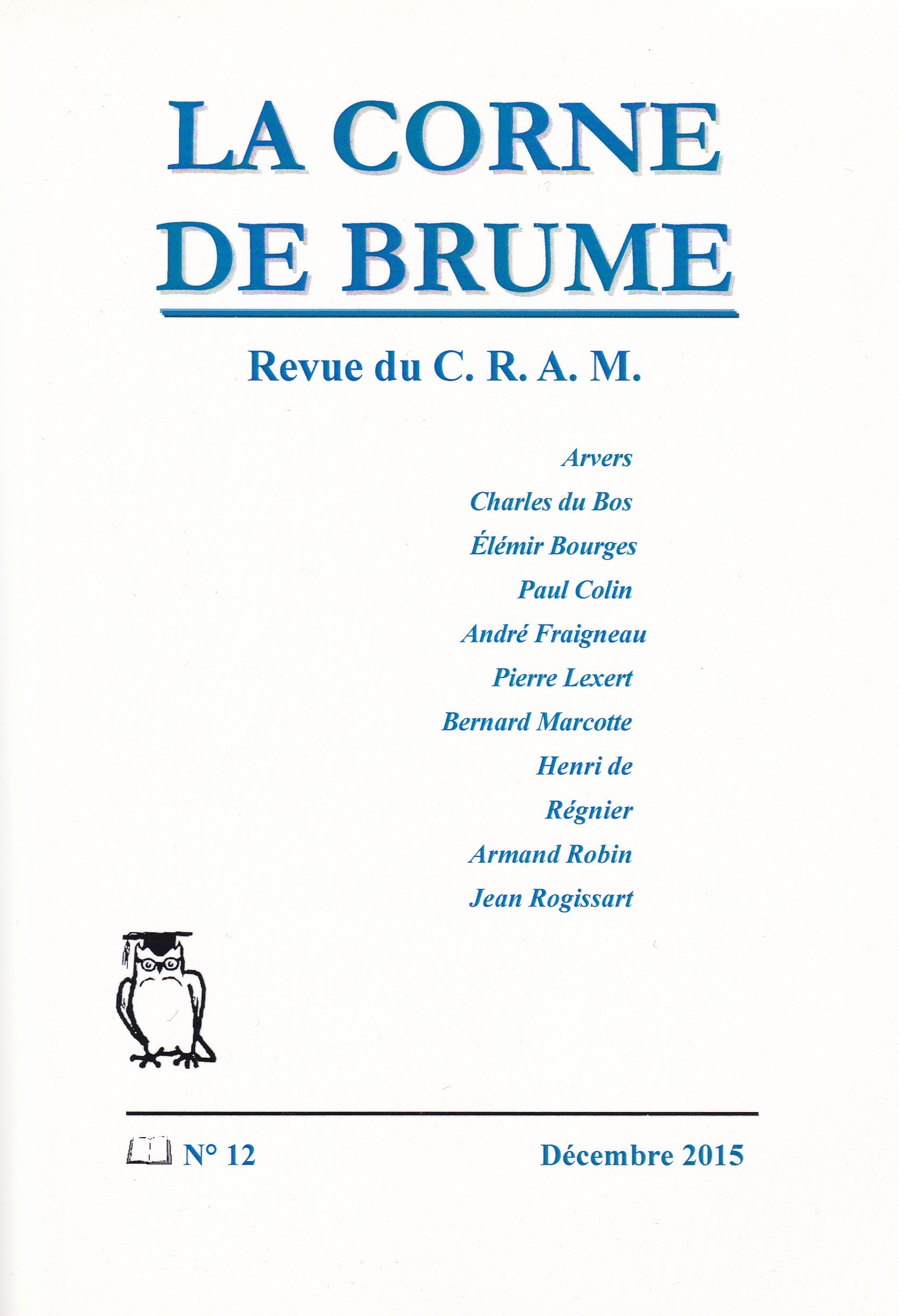 LA CORNE DE BRUME

Revue du C. R. A. M.

Arvers
Charles du Bos
Élémir Bourges
Paul Colin
André Fraigneau
Pierre Lexert
Bernard Marcotte
Henri de
Régnier
Armand Robin
Jean Rogissart

N° 12

Décembre 2015